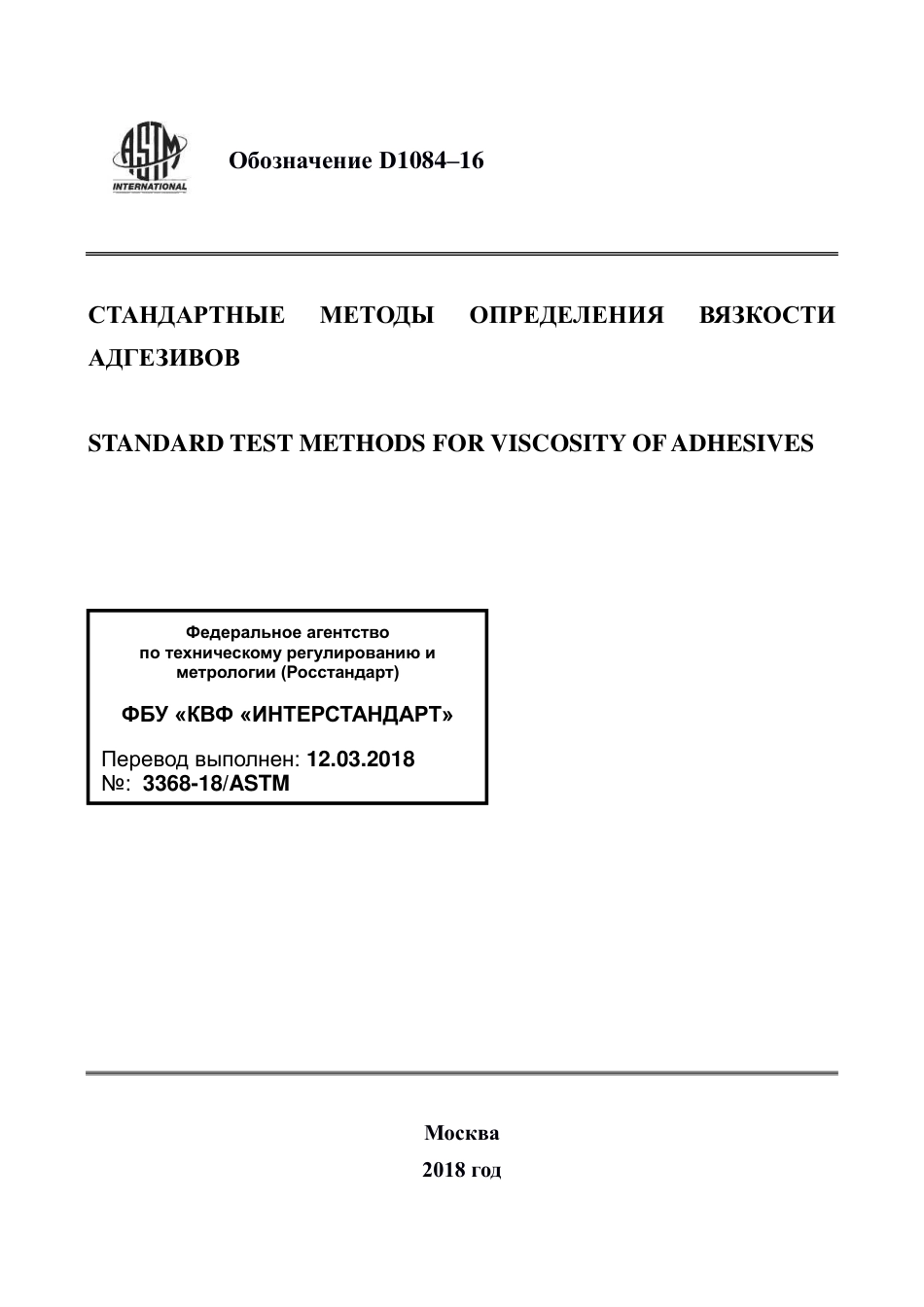 ASTM INTERNATIONAL

Обозначение D1084–16

СТАНДАРТНЫЕ МЕТОДЫ ОПРЕДЕЛЕНИЯ ВЯЗКОСТИ АДГЕЗИВОВ

STANDARD TEST METHODS FOR VISCOSITY OF ADHESIVES

Федеральное агентство по техническому регулированию и метрологии (Росстандарт)

ФБУ «КВФ «ИНТЕРСТАНДАРТ»

Перевод выполнен: 12.03.2018
№: 3368-18/ASTM

Москва
2018 год